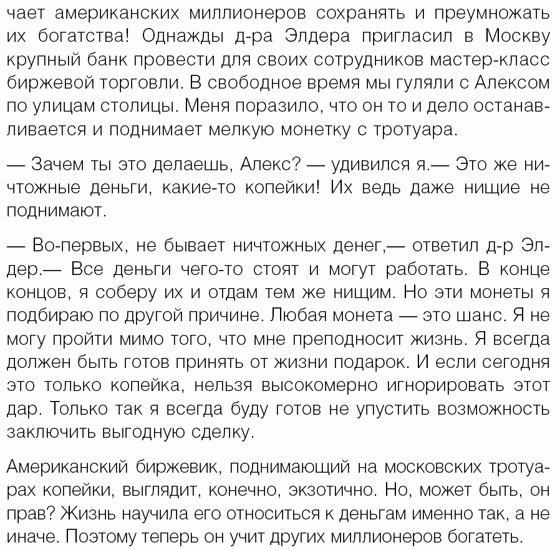 чает американских миллионеров сохранять и преумножать их богатства! Однажды д-ра Элдера пригласил в Москву крупный банк провести для своих сотрудников мастер-класс биржевой торговли. В свободное время мы гуляли с Алексом по улицам столицы. Меня поразило, что он то и дело останавливается и поднимает мелкую монетку с тротуара.

— Зачем ты это делаешь, Алекс? — удивился я.— Это же ничтожные деньги, какие-то копейки! Их ведь даже нищие не поднимают.

— Во-первых, не бывает ничтожных денег,— ответил д-р Элдер.— Все деньги чего-то стоят и могут работать. В конце концов, я соберу их и отдам тем же нищим. Но эти монеты я подбираю по другой причине. Любая монета — это шанс. Я не могу пройти мимо того, что мне преподносит жизнь. Я всегда должен быть готов принять от жизни подарок. И если сегодня это только копейка, нельзя высокомерно игнорировать этот дар. Только так я всегда буду готов не упустить возможность заключить выгодную сделку.

Американский биржевик, поднимающий на московских тротуарах копейки, выглядит, конечно, экзотично. Но, может быть, он прав? Жизнь научила его относиться к деньгам именно так, а не иначе. Поэтому теперь он учит других миллионеров богатеть.